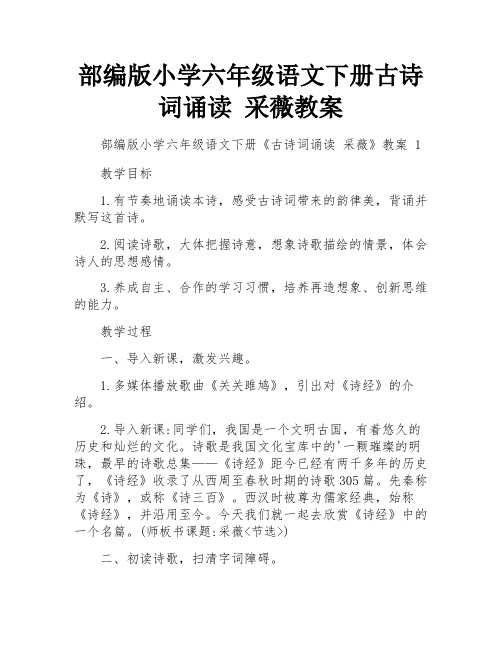 部编版小学六年级语文下册古诗词诵读 采薇教案

部编版小学六年级语文下册《古诗词诵读 采薇》教案 1

教学目标

1.有节奏地诵读本诗，感受古诗词带来的韵律美，背诵并默写这首诗。

2.阅读诗歌，大体把握诗意，想象诗歌描绘的情景，体会诗人的思想感情。

3.养成自主、合作的学习习惯，培养再造想象、创新思维的能力。

教学过程

一、导入新课，激发兴趣。

1.多媒体播放歌曲《关关雎鸠》，引出对《诗经》的介绍。

2.导入新课:同学们，我国是一个文明古国，有着悠久的历史和灿烂的文化。诗歌是我国文化宝库中的'一颗璀璨的明珠，最早的诗歌总集——《诗经》距今已经有两千多年的历史了，《诗经》收录了从西周至春秋时期的诗歌305篇。先秦称为《诗》，或称《诗三百》。西汉时被尊为儒家经典，始称《诗经》，并沿用至今。今天我们就一起去欣赏《诗经》中的一个名篇。(师板书课题:采薇<节选>)

二、初读诗歌，扫清字词障碍。